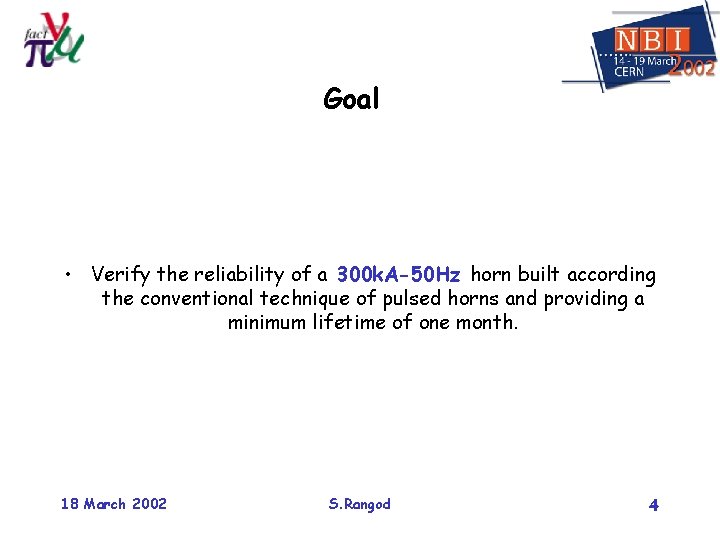 fact $\nu$ $\pi$ $\mu$

NBI
14 - 19 March
CERN 2002

Goal

• Verify the reliability of a 300kA-50Hz horn built according the conventional technique of pulsed horns and providing a minimum lifetime of one month.

18 March 2002

S.Rangod

4